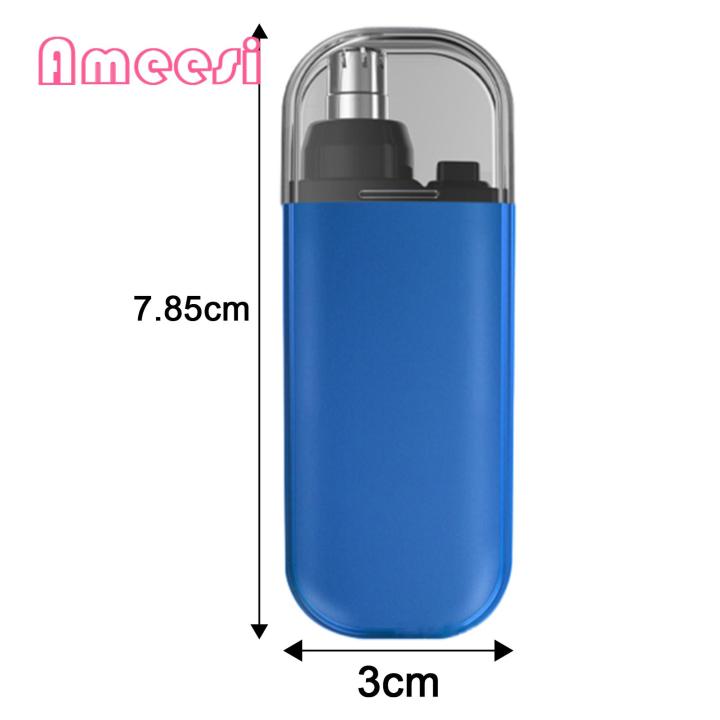 Ameesi

7.85cm

3cm